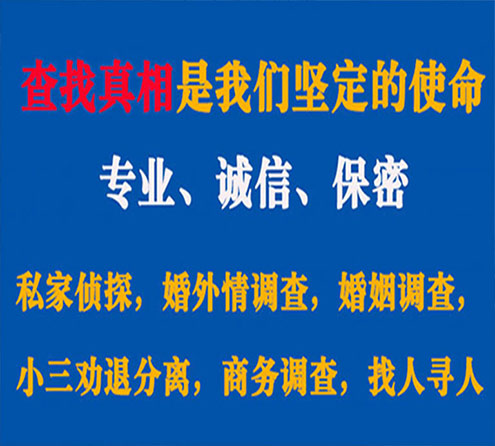 查找真相是我们坚定的使命

专业、诚信、保密

私家侦探，婚外情调查，婚姻调查，

小三劝退分离，商务调查，找人寻人